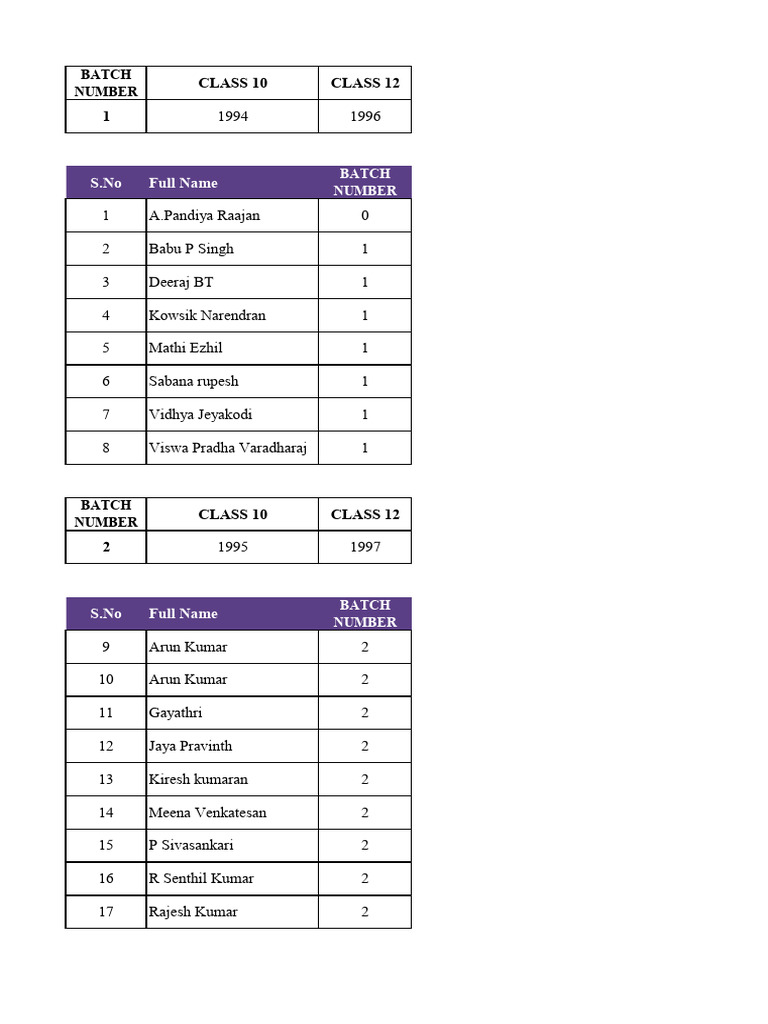 | BATCH NUMBER | CLASS 10 | CLASS 12 |
|---|---|---|
| 1 | 1994 | 1996 |

| S.No | Full Name | BATCH NUMBER |
|---|---|---|
| 1 | A.Pandiya Raajan | 0 |
| 2 | Babu P Singh | 1 |
| 3 | Deeraj BT | 1 |
| 4 | Kowsik Narendran | 1 |
| 5 | Mathi Ezhil | 1 |
| 6 | Sabana rupesh | 1 |
| 7 | Vidhya Jeyakodi | 1 |
| 8 | Viswa Pradha Varadharaj | 1 |

| BATCH NUMBER | CLASS 10 | CLASS 12 |
|---|---|---|
| 2 | 1995 | 1997 |

| S.No | Full Name | BATCH NUMBER |
|---|---|---|
| 9 | Arun Kumar | 2 |
| 10 | Arun Kumar | 2 |
| 11 | Gayathri | 2 |
| 12 | Jaya Pravinth | 2 |
| 13 | Kiresh kumaran | 2 |
| 14 | Meena Venkatesan | 2 |
| 15 | P Sivasankari | 2 |
| 16 | R Senthil Kumar | 2 |
| 17 | Rajesh Kumar | 2 |